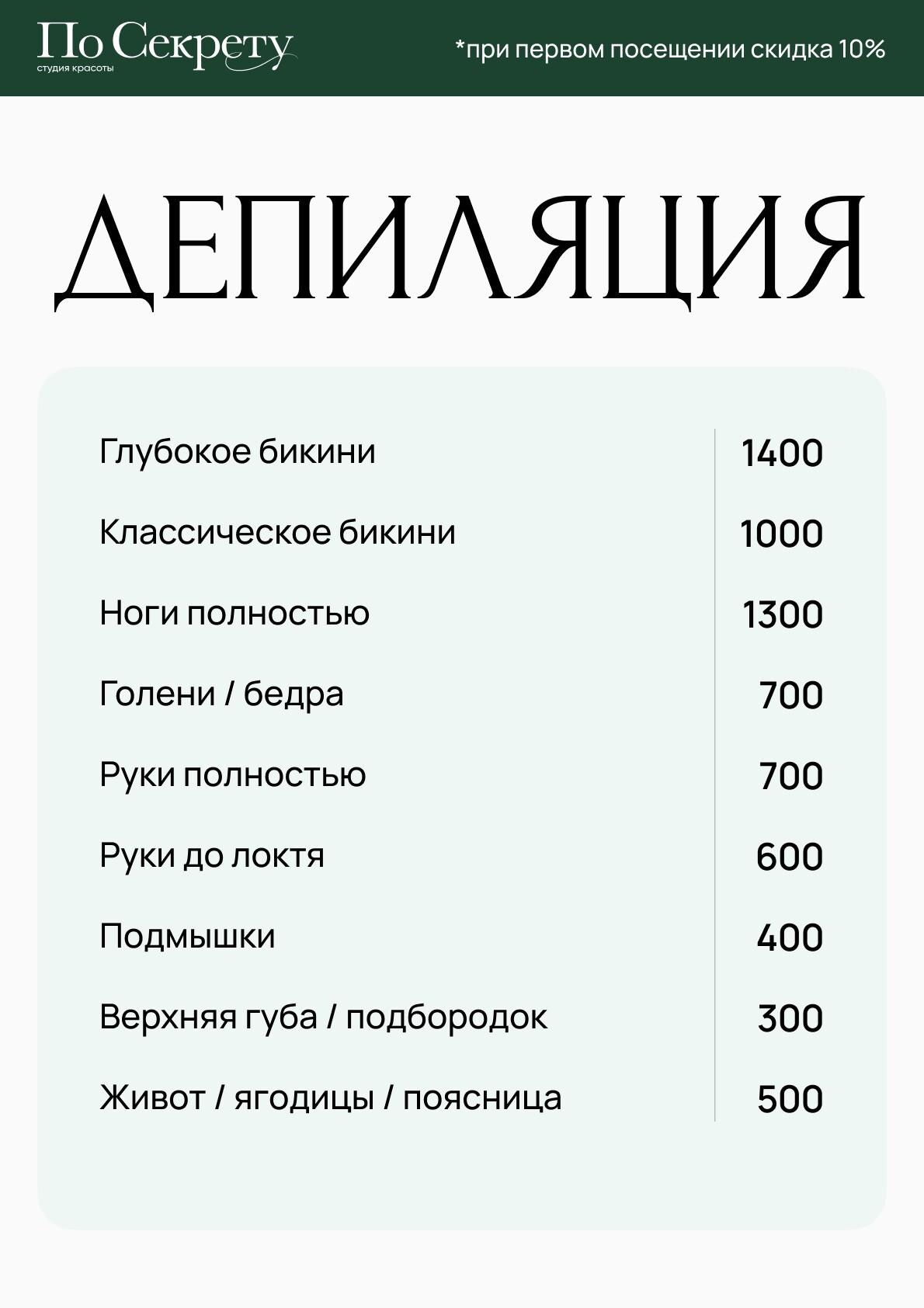 По Секрету
студия красоты

*при первом посещении скидка 10%

ДЕПИЛЯЦИЯ

Глубокое бикини 1400
Классическое бикини 1000
Ноги полностью 1300
Голени / бедра 700
Руки полностью 700
Руки до локтя 600
Подмышки 400
Верхняя губа / подбородок 300
Живот / ягодицы / поясница 500